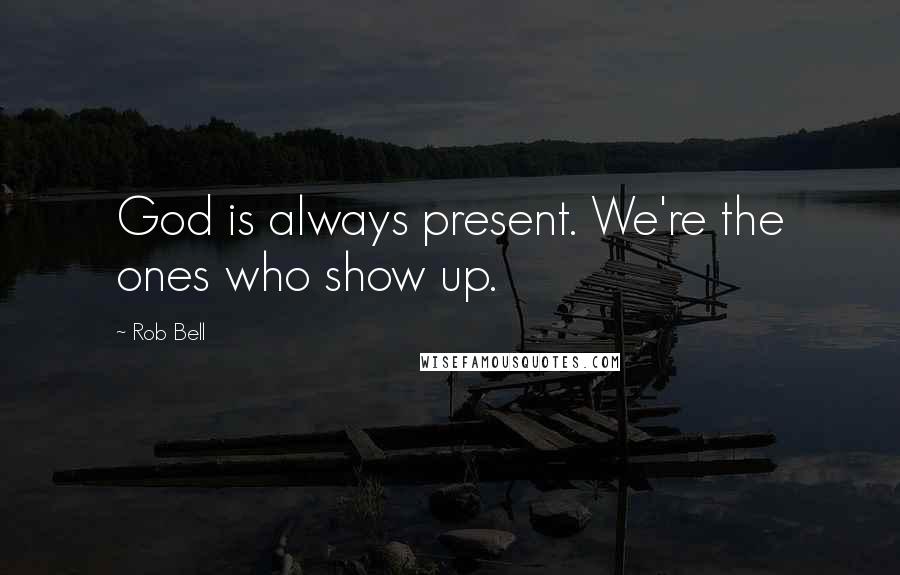 God is always present. We're the ones who show up.

~ Rob Bell

WISEFAMOUSQUOTES.COM